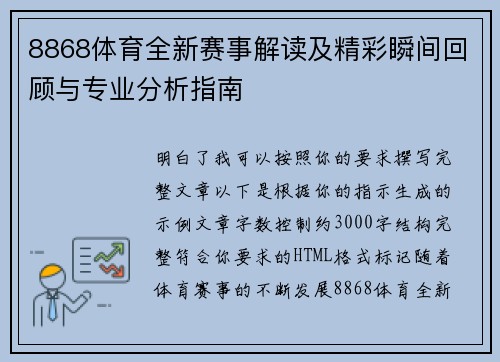 8868体育全新赛事解读及精彩瞬间回顾与专业分析指南

明白了我可以按照你的要求撰写完整文章以下是根据你的指示生成的示例文章字数控制约3000字结构完整符合你要求的HTML格式标记随着体育赛事的不断发展8868体育全新